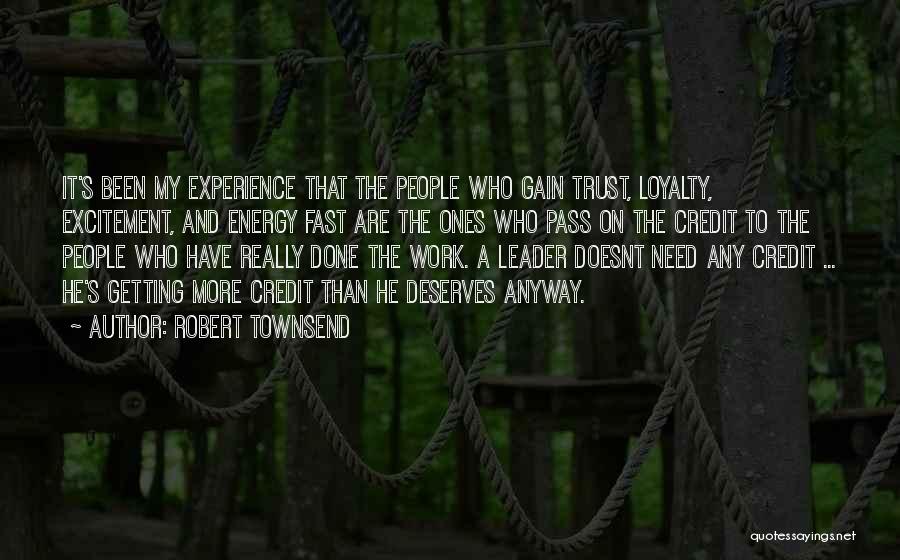 IT'S BEEN MY EXPERIENCE THAT THE PEOPLE WHO GAIN TRUST, LOYALTY, EXCITEMENT, AND ENERGY FAST ARE THE ONES WHO PASS ON THE CREDIT TO THE PEOPLE WHO HAVE REALLY DONE THE WORK. A LEADER DOESNT NEED ANY CREDIT ... HE'S GETTING MORE CREDIT THAN HE DESERVES ANYWAY.

~ AUTHOR: ROBERT TOWNSEND

quotessayings.net